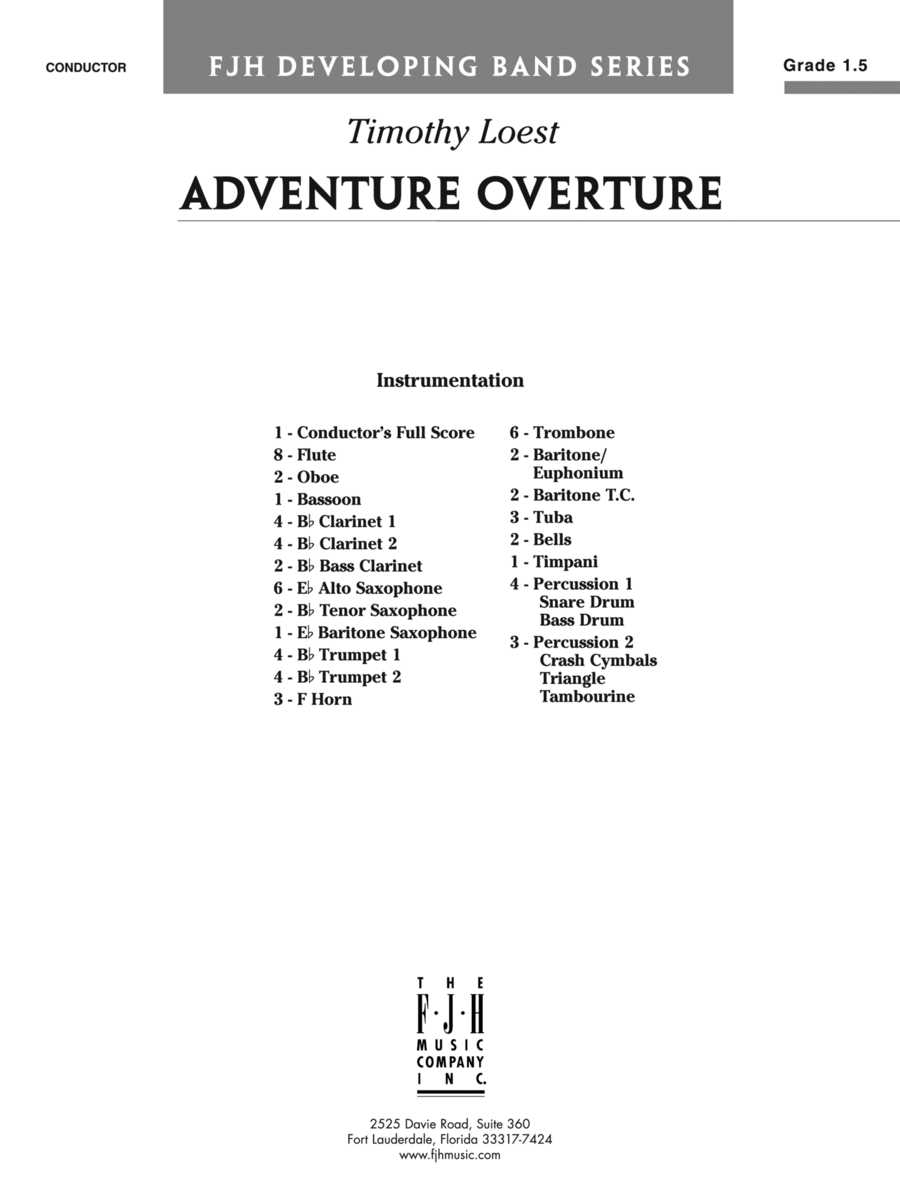 CONDUCTOR

FJH DEVELOPING BAND SERIES

Grade 1.5

Timothy Loest

ADVENTURE OVERTURE

Instrumentation

1 - Conductor's Full Score
8 - Flute
2 - Oboe
1 - Bassoon
4 - B♭ Clarinet 1
4 - B♭ Clarinet 2
2 - B♭ Bass Clarinet
6 - E♭ Alto Saxophone
2 - B♭ Tenor Saxophone
1 - E♭ Baritone Saxophone
4 - B♭ Trumpet 1
4 - B♭ Trumpet 2
3 - F Horn

6 - Trombone
2 - Baritone/ Euphonium
2 - Baritone T.C.
3 - Tuba
2 - Bells
1 - Timpani
4 - Percussion 1
Snare Drum
Bass Drum
3 - Percussion 2
Crash Cymbals
Triangle
Tambourine

THE F·J·H MUSIC COMPANY INC.

2525 Davie Road, Suite 360
Fort Lauderdale, Florida 33317-7424
www.fjhmusic.com